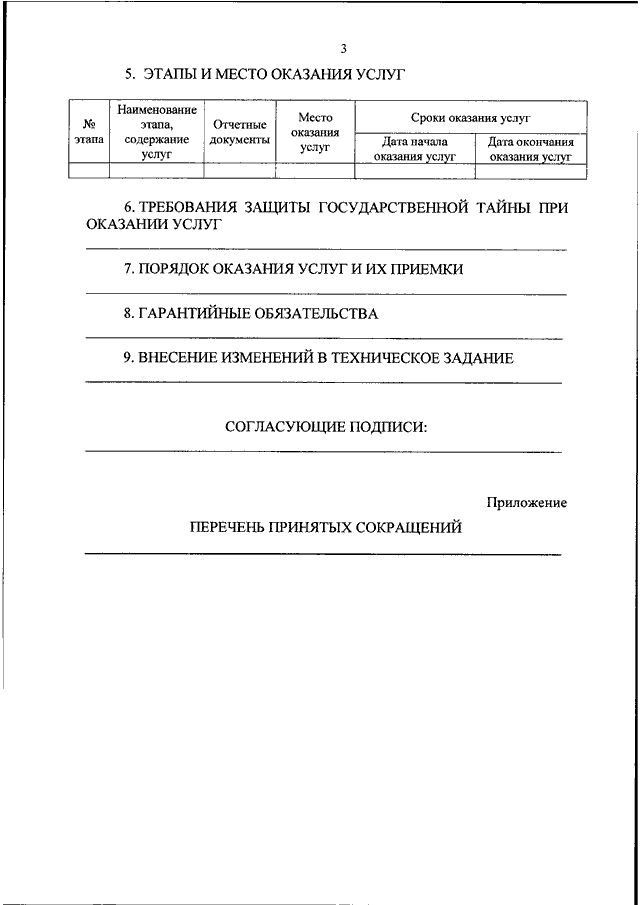 3

5. ЭТАПЫ И МЕСТО ОКАЗАНИЯ УСЛУГ

| № этапа | Наименование этапа, содержание услуг | Отчетные документы | Место оказания услуг | Сроки оказания услуг: Дата начала оказания услуг | Сроки оказания услуг: Дата окончания оказания услуг |
|---|---|---|---|---|---|
| | | | | | |

6. ТРЕБОВАНИЯ ЗАЩИТЫ ГОСУДАРСТВЕННОЙ ТАЙНЫ ПРИ ОКАЗАНИИ УСЛУГ

7. ПОРЯДОК ОКАЗАНИЯ УСЛУГ И ИХ ПРИЕМКИ

8. ГАРАНТИЙНЫЕ ОБЯЗАТЕЛЬСТВА

9. ВНЕСЕНИЕ ИЗМЕНЕНИЙ В ТЕХНИЧЕСКОЕ ЗАДАНИЕ

СОГЛАСУЮЩИЕ ПОДПИСИ:

Приложение

ПЕРЕЧЕНЬ ПРИНЯТЫХ СОКРАЩЕНИЙ